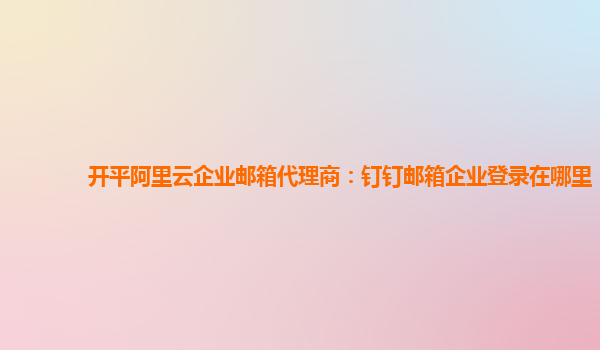 开平阿里云企业邮箱代理商：钉钉邮箱企业登录在哪里